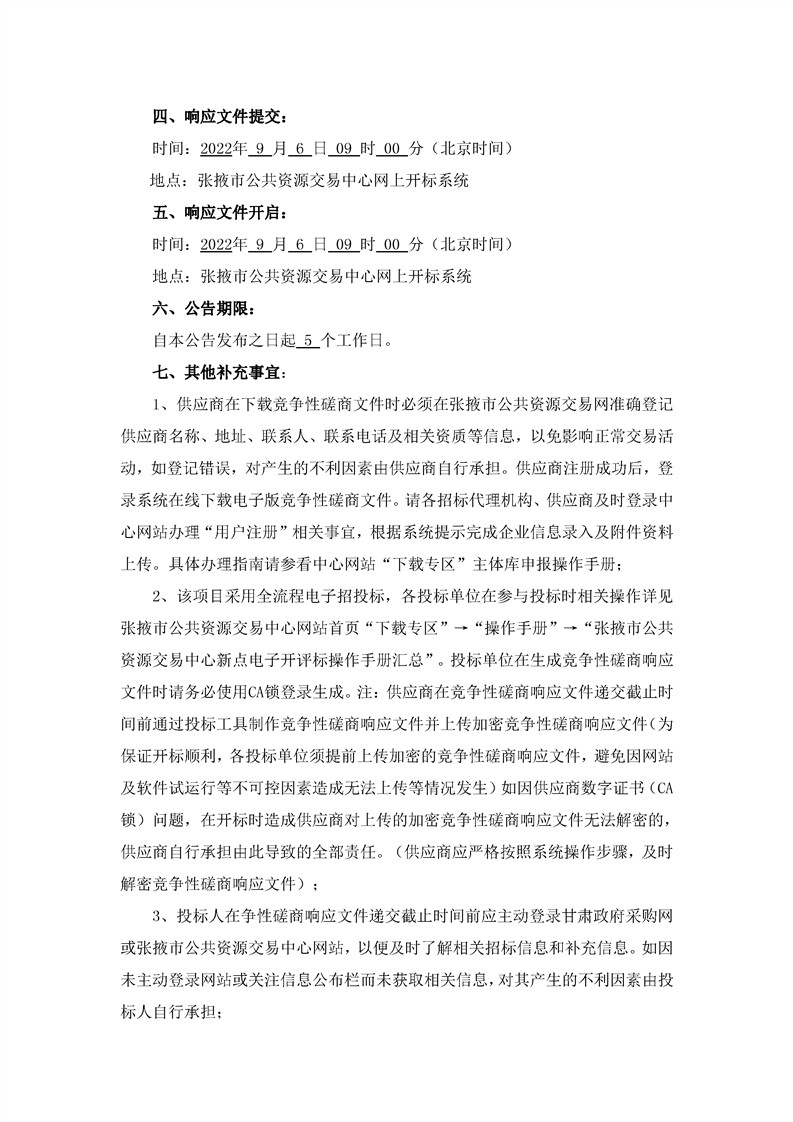 四、响应文件提交：

时间：2022年 9 月 6 日 09 时 00 分（北京时间）

地点：张掖市公共资源交易中心网上开标系统

五、响应文件开启：

时间：2022年 9 月 6 日 09 时 00 分（北京时间）

地点：张掖市公共资源交易中心网上开标系统

六、公告期限：

自本公告发布之日起 5 个工作日。

七、其他补充事宜：

1、供应商在下载竞争性磋商文件时必须在张掖市公共资源交易网准确登记供应商名称、地址、联系人、联系电话及相关资质等信息，以免影响正常交易活动，如登记错误，对产生的不利因素由供应商自行承担。供应商注册成功后，登录系统在线下载电子版竞争性磋商文件。请各招标代理机构、供应商及时登录中心网站办理“用户注册”相关事宜，根据系统提示完成企业信息录入及附件资料上传。具体办理指南请参看中心网站“下载专区”主体库申报操作手册；

2、该项目采用全流程电子招投标，各投标单位在参与投标时相关操作详见张掖市公共资源交易中心网站首页“下载专区”→“操作手册”→“张掖市公共资源交易中心新点电子开评标操作手册汇总”。投标单位在生成竞争性磋商响应文件时请务必使用CA锁登录生成。注：供应商在竞争性磋商响应文件递交截止时间前通过投标工具制作竞争性磋商响应文件并上传加密竞争性磋商响应文件（为保证开标顺利，各投标单位须提前上传加密的竞争性磋商响应文件，避免因网站及软件试运行等不可控因素造成无法上传等情况发生）如因供应商数字证书（CA锁）问题，在开标时造成供应商对上传的加密竞争性磋商响应文件无法解密的，供应商自行承担由此导致的全部责任。（供应商应严格按照系统操作步骤，及时解密竞争性磋商响应文件）；

3、投标人在争性磋商响应文件递交截止时间前应主动登录甘肃政府采购网或张掖市公共资源交易中心网站，以便及时了解相关招标信息和补充信息。如因未主动登录网站或关注信息公布栏而未获取相关信息，对其产生的不利因素由投标人自行承担；